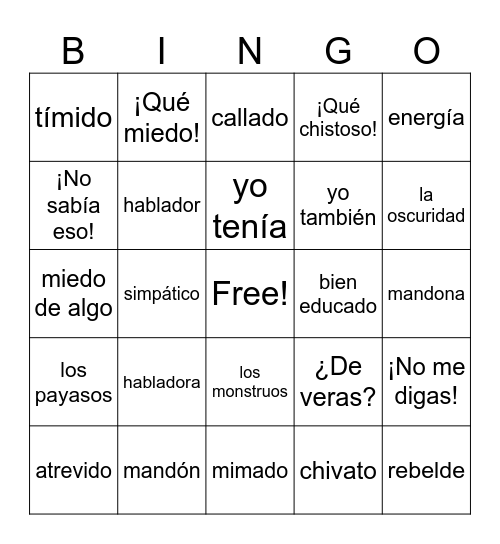 | B | I | N | G | O |
|---|---|---|---|---|
| tímido | ¡Qué miedo! | callado | ¡Qué chistoso! | energía |
| ¡No sabía eso! | hablador | yo tenía | yo también | la oscuridad |
| miedo de algo | simpático | Free! | bien educado | mandona |
| los payasos | habladora | los monstruos | ¿De veras? | ¡No me digas! |
| atrevido | mandón | mimado | chivato | rebelde |